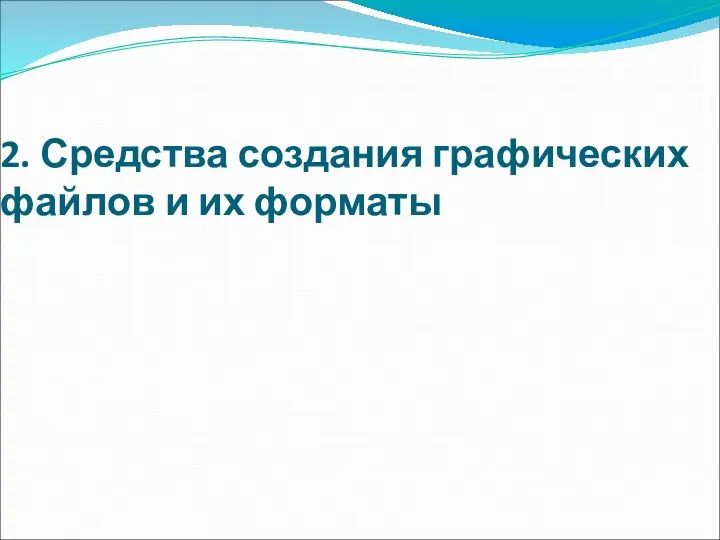 2. Средства создания графических файлов и их форматы